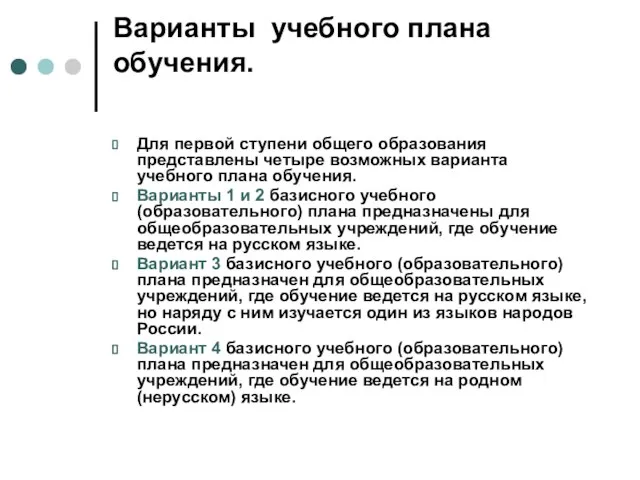 Варианты учебного плана обучения.

Для первой ступени общего образования представлены четыре возможных варианта учебного плана обучения.

Варианты 1 и 2 базисного учебного (образовательного) плана предназначены для общеобразовательных учреждений, где обучение ведется на русском языке.

Вариант 3 базисного учебного (образовательного) плана предназначен для общеобразовательных учреждений, где обучение ведется на русском языке, но наряду с ним изучается один из языков народов России.

Вариант 4 базисного учебного (образовательного) плана предназначен для общеобразовательных учреждений, где обучение ведется на родном (нерусском) языке.